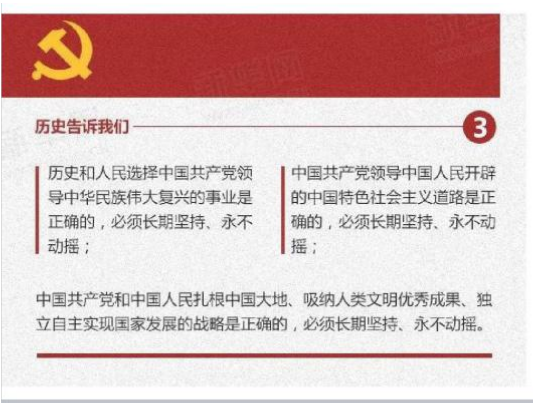 历史告诉我们

3

历史和人民选择中国共产党领导中华民族伟大复兴的事业是正确的，必须长期坚持、永不动摇；

中国共产党领导中国人民开辟的中国特色社会主义道路是正确的，必须长期坚持、永不动摇；

中国共产党和中国人民扎根中国大地、吸纳人类文明优秀成果、独立自主实现国家发展的战略是正确的，必须长期坚持、永不动摇。